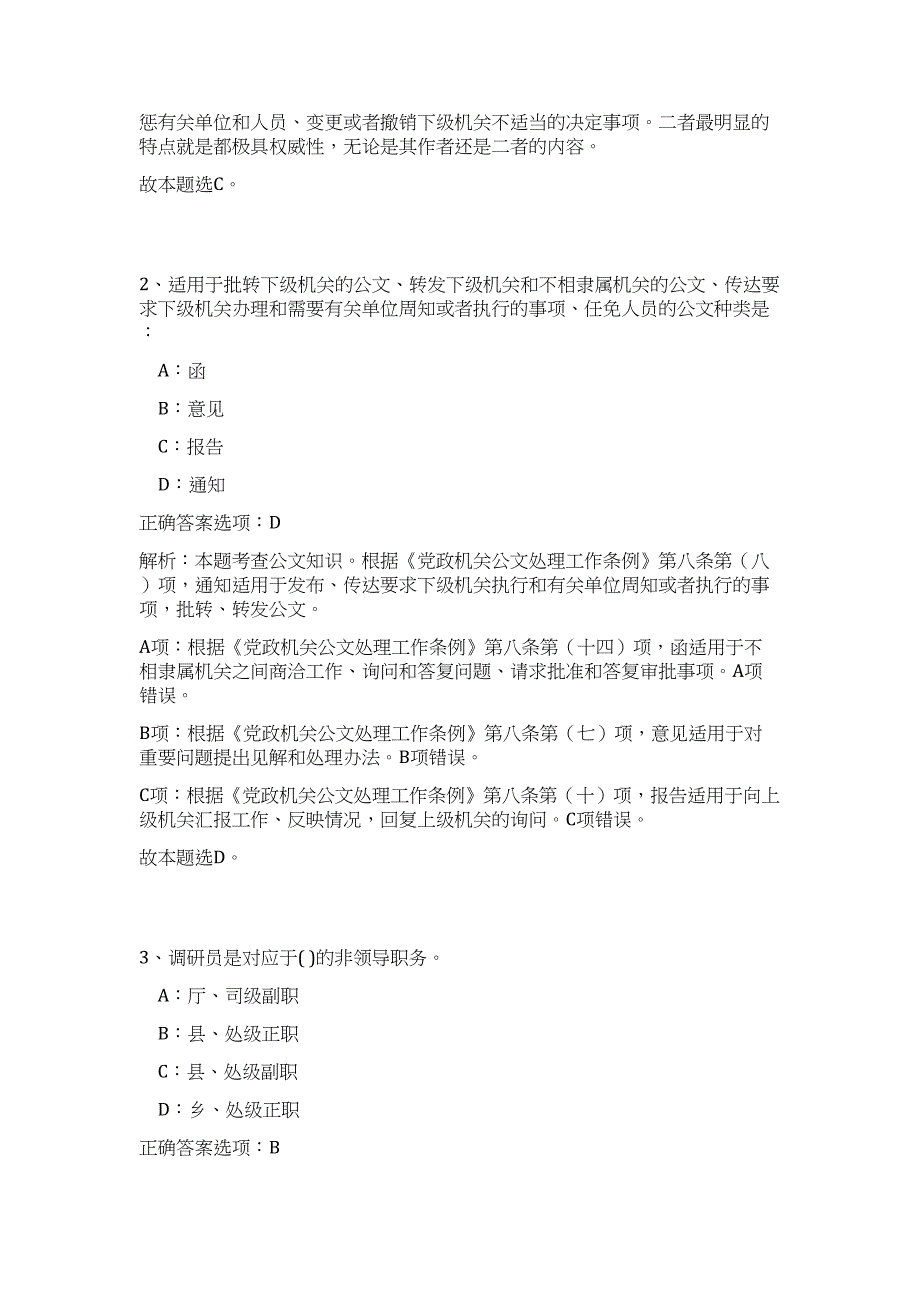 惩有关单位和人员、变更或者撤销下级机关不适当的决定事项。二者最明显的特点就是都极具权威性，无论是其作者还是二者的内容。

故本题选C。

2、适用于批转下级机关的公文、转发下级机关和不相隶属机关的公文、传达要求下级机关办理和需要有关单位周知或者执行的事项、任免人员的公文种类是：

A：函

B：意见

C：报告

D：通知

正确答案选项：D

解析：本题考查公文知识。根据《党政机关公文处理工作条例》第八条第（八）项，通知适用于发布、传达要求下级机关执行和有关单位周知或者执行的事项，批转、转发公文。

A项：根据《党政机关公文处理工作条例》第八条第（十四）项，函适用于不相隶属机关之间商洽工作、询问和答复问题、请求批准和答复审批事项。A项错误。

B项：根据《党政机关公文处理工作条例》第八条第（七）项，意见适用于对重要问题提出见解和处理办法。B项错误。

C项：根据《党政机关公文处理工作条例》第八条第（十）项，报告适用于向上级机关汇报工作、反映情况，回复上级机关的询问。C项错误。

故本题选D。

3、调研员是对应于( )的非领导职务。

A：厅、司级副职

B：县、处级正职

C：县、处级副职

D：乡、处级正职

正确答案选项：B